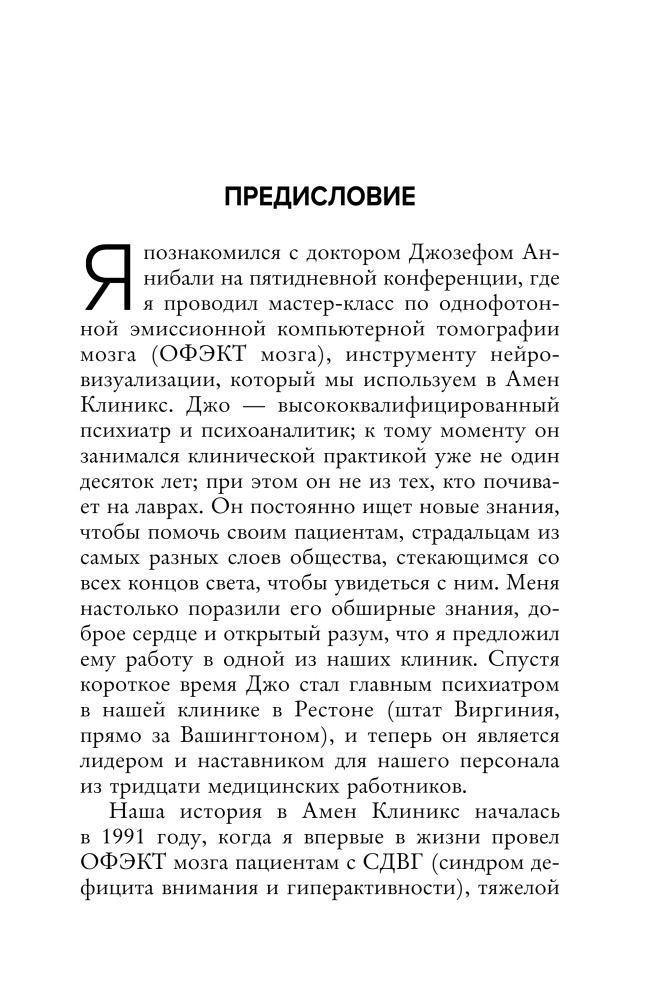 ПРЕДИСЛОВИЕ

Я познакомился с доктором Джозефом Аннибали на пятидневной конференции, где я проводил мастер-класс по однофотонной эмиссионной компьютерной томографии мозга (ОФЭКТ мозга), инструменту нейровизуализации, который мы используем в Амен Клиникс. Джо — высококвалифицированный психиатр и психоаналитик; к тому моменту он занимался клинической практикой уже не один десяток лет; при этом он не из тех, кто почивает на лаврах. Он постоянно ищет новые знания, чтобы помочь своим пациентам, страдальцам из самых разных слоев общества, стекающимся со всех концов света, чтобы увидеться с ним. Меня настолько поразили его обширные знания, доброе сердце и открытый разум, что я предложил ему работу в одной из наших клиник. Спустя короткое время Джо стал главным психиатром в нашей клинике в Рестоне (штат Виргиния, прямо за Вашингтоном), и теперь он является лидером и наставником для нашего персонала из тридцати медицинских работников.

Наша история в Амен Клиникс началась в 1991 году, когда я впервые в жизни провел ОФЭКТ мозга пациентам с СДВГ (синдром дефицита внимания и гиперактивности), тяжелой